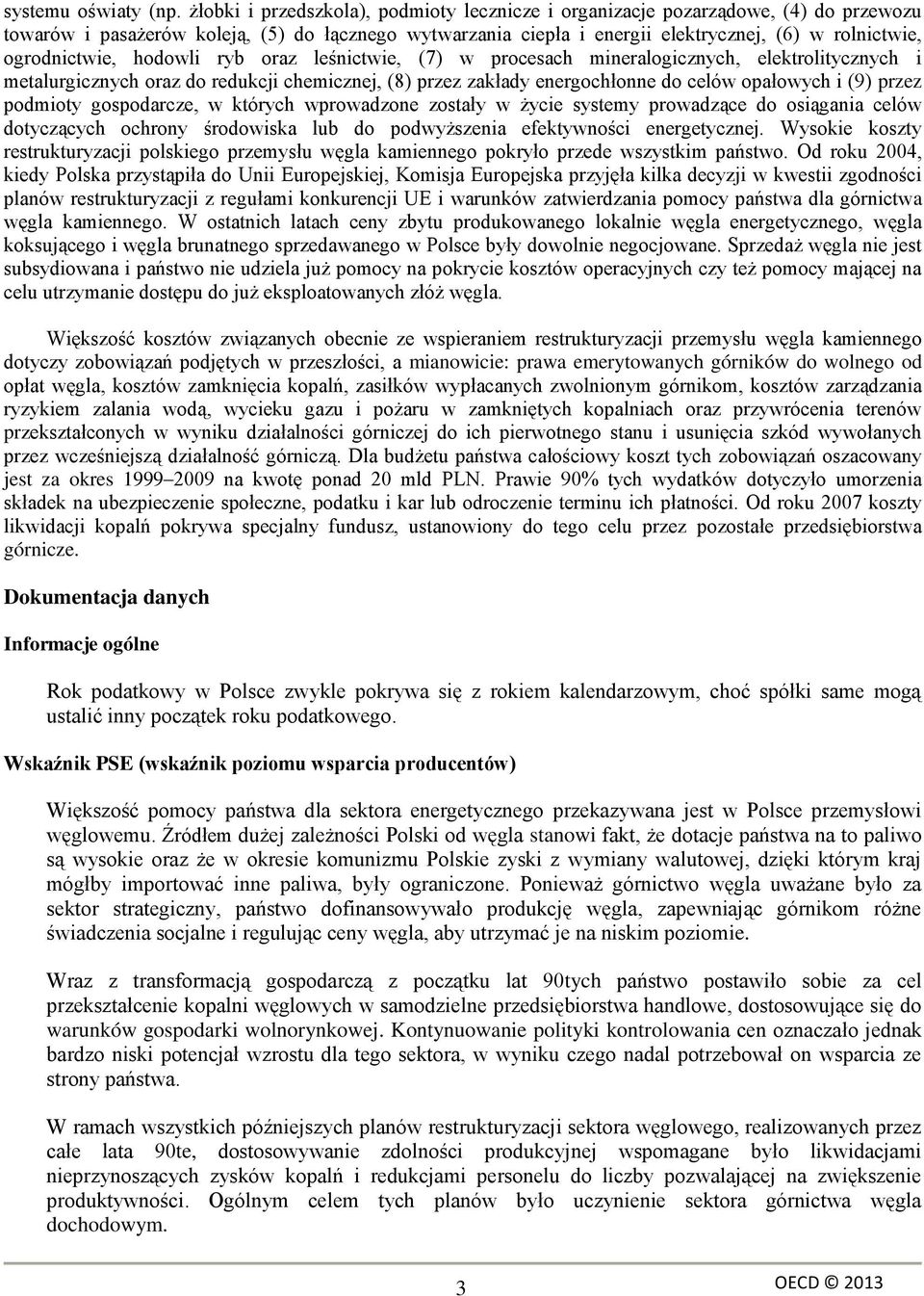 systemu oświaty (np. żłobki i przedszkola), podmioty lecznicze i organizacje pozarządowe, (4) do przewozu towarów i pasażerów koleją, (5) do łącznego wytwarzania ciepła i energii elektrycznej, (6) w rolnictwie, ogrodnictwie, hodowli ryb oraz leśnictwie, (7) w procesach mineralogicznych, elektrolitycznych i metalurgicznych oraz do redukcji chemicznej, (8) przez zakłady energochłonne do celów opałowych i (9) przez podmioty gospodarcze, w których wprowadzone zostały w życie systemy prowadzące do osiągania celów dotyczących ochrony środowiska lub do podwyższenia efektywności energetycznej. Wysokie koszty restrukturyzacji polskiego przemysłu węgla kamiennego pokryło przede wszystkim państwo. Od roku 2004, kiedy Polska przystąpiła do Unii Europejskiej, Komisja Europejska przyjęła kilka decyzji w kwestii zgodności planów restrukturyzacji z regułami konkurencji UE i warunków zatwierdzania pomocy państwa dla górnictwa węgla kamiennego. W ostatnich latach ceny zbytu produkowanego lokalnie węgla energetycznego, węgla koksującego i węgla brunatnego sprzedawanego w Polsce były dowolnie negocjowane. Sprzedaż węgla nie jest subsydiowana i państwo nie udziela już pomocy na pokrycie kosztów operacyjnych czy też pomocy mającej na celu utrzymanie dostępu do już eksploatowanych złóż węgla.

Większość kosztów związanych obecnie ze wspieraniem restrukturyzacji przemysłu węgla kamiennego dotyczy zobowiązań podjętych w przeszłości, a mianowicie: prawa emerytowanych górników do wolnego od opłat węgla, kosztów zamknięcia kopalń, zasiłków wypłacanych zwolnionym górnikom, kosztów zarządzania ryzykiem zalania wodą, wycieku gazu i pożaru w zamkniętych kopalniach oraz przywrócenia terenów przekształconych w wyniku działalności górniczej do ich pierwotnego stanu i usunięcia szkód wywołanych przez wcześniejszą działalność górniczą. Dla budżetu państwa całościowy koszt tych zobowiązań oszacowany jest za okres 1999–2009 na kwotę ponad 20 mld PLN. Prawie 90% tych wydatków dotyczyło umorzenia składek na ubezpieczenie społeczne, podatku i kar lub odroczenie terminu ich płatności. Od roku 2007 koszty likwidacji kopalń pokrywa specjalny fundusz, ustanowiony do tego celu przez pozostałe przedsiębiorstwa górnicze.

Dokumentacja danych

Informacje ogólne

Rok podatkowy w Polsce zwykle pokrywa się z rokiem kalendarzowym, choć spółki same mogą ustalić inny początek roku podatkowego.

Wskaźnik PSE (wskaźnik poziomu wsparcia producentów)

Większość pomocy państwa dla sektora energetycznego przekazywana jest w Polsce przemysłowi węglowemu. Źródłem dużej zależności Polski od węgla stanowi fakt, że dotacje państwa na to paliwo są wysokie oraz że w okresie komunizmu Polskie zyski z wymiany walutowej, dzięki którym kraj mógłby importować inne paliwa, były ograniczone. Ponieważ górnictwo węgla uważane było za sektor strategiczny, państwo dofinansowywało produkcję węgla, zapewniając górnikom różne świadczenia socjalne i regulując ceny węgla, aby utrzymać je na niskim poziomie.

Wraz z transformacją gospodarczą z początku lat 90tych państwo postawiło sobie za cel przekształcenie kopalni węglowych w samodzielne przedsiębiorstwa handlowe, dostosowujące się do warunków gospodarki wolnorynkowej. Kontynuowanie polityki kontrolowania cen oznaczało jednak bardzo niski potencjał wzrostu dla tego sektora, w wyniku czego nadal potrzebował on wsparcia ze strony państwa.

W ramach wszystkich późniejszych planów restrukturyzacji sektora węglowego, realizowanych przez całe lata 90te, dostosowywanie zdolności produkcyjnej wspomagane było likwidacjami nieprzynoszących zysków kopalń i redukcjami personelu do liczby pozwalającej na zwiększenie produktywności. Ogólnym celem tych planów było uczynienie sektora górnictwa węgla dochodowym.

3

OECD © 2013